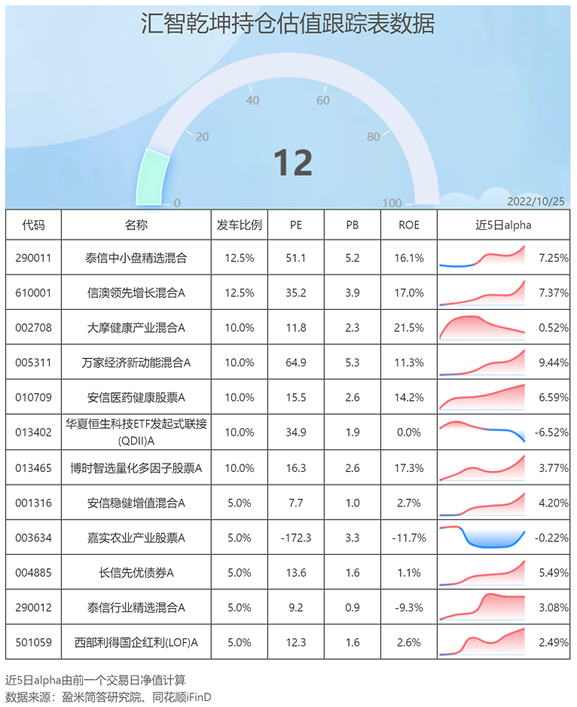 汇智乾坤持仓估值跟踪表数据

0
20
40
60
80
100

12

2022/10/25

| 代码 | 名称 | 发车比例 | PE | PB | ROE | 近5日alpha |
|---|---|---|---|---|---|---|
| 290011 | 泰信中小盘精选混合 | 12.5% | 51.1 | 5.2 | 16.1% | 7.25% |
| 610001 | 信澳领先增长混合A | 12.5% | 35.2 | 3.9 | 17.0% | 7.37% |
| 002708 | 大摩健康产业混合A | 10.0% | 11.8 | 2.3 | 21.5% | 0.52% |
| 005311 | 万家经济新动能混合A | 10.0% | 64.9 | 5.3 | 11.3% | 9.44% |
| 010709 | 安信医药健康股票A | 10.0% | 15.5 | 2.6 | 14.2% | 6.59% |
| 013402 | 华夏恒生科技ETF发起式联接(QDII)A | 10.0% | 34.9 | 1.9 | 0.0% | -6.52% |
| 013465 | 博时智选量化多因子股票A | 10.0% | 16.3 | 2.6 | 17.3% | 3.77% |
| 001316 | 安信稳健增值混合A | 5.0% | 7.7 | 1.0 | 2.7% | 4.20% |
| 003634 | 嘉实农业产业股票A | 5.0% | -172.3 | 3.3 | -11.7% | -0.22% |
| 004885 | 长信先优债券A | 5.0% | 13.6 | 1.6 | 1.1% | 5.49% |
| 290012 | 泰信行业精选混合A | 5.0% | 9.2 | 0.9 | -9.3% | 3.08% |
| 501059 | 西部利得国企红利(LOF)A | 5.0% | 12.3 | 1.6 | 2.6% | 2.49% |

近5日alpha由前一个交易日净值计算
数据来源：盈米简答研究院、同花顺iFinD